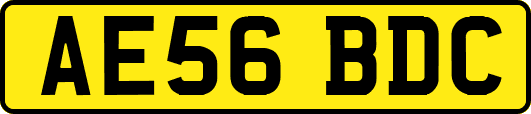 AE56 BDC